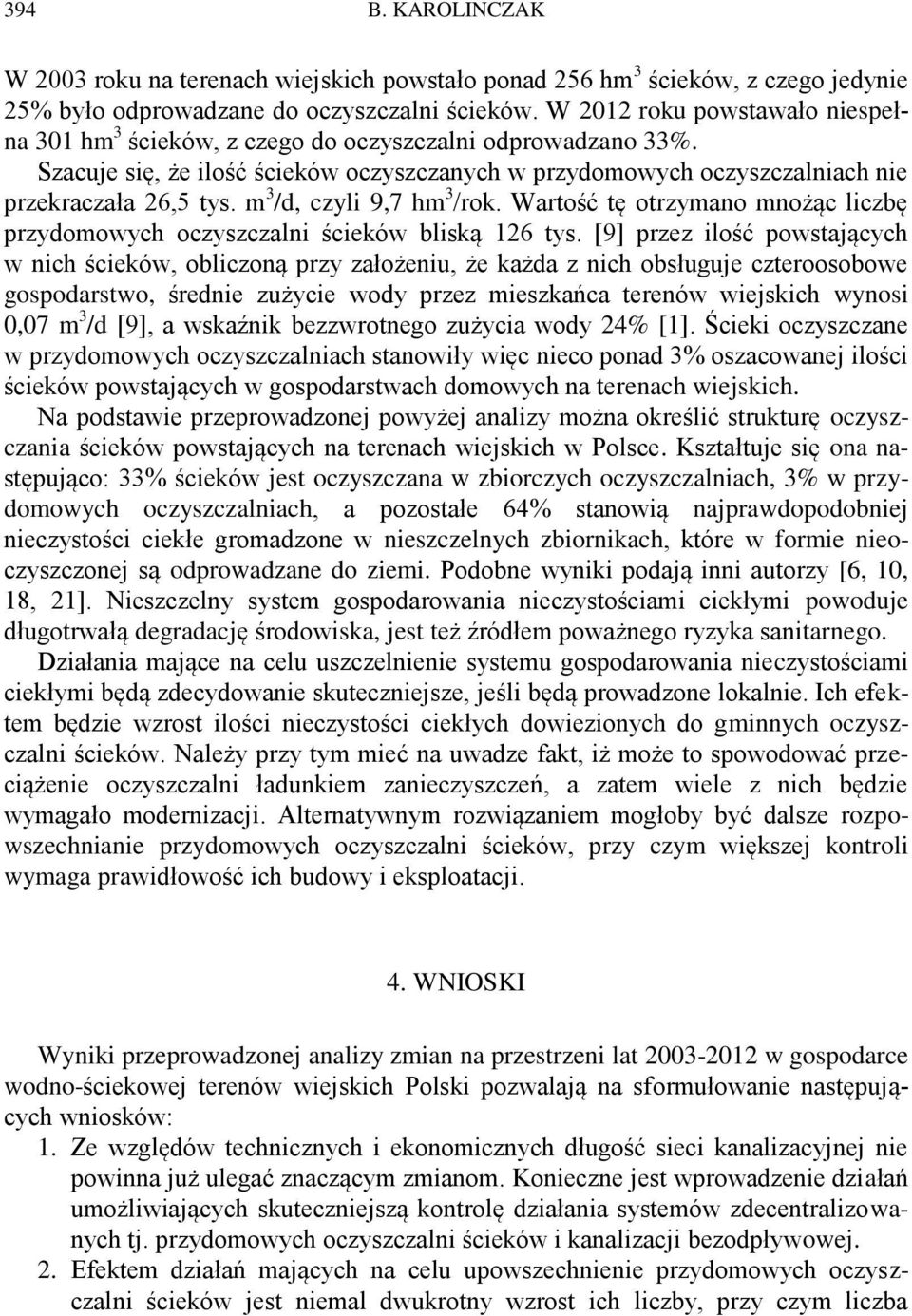 394 B. KAROLINCZAK

W 2003 roku na terenach wiejskich powstało ponad 256 hm$^3$ ścieków, z czego jedynie 25% było odprowadzane do oczyszczalni ścieków. W 2012 roku powstawało niespełna 301 hm$^3$ ścieków, z czego do oczyszczalni odprowadzano 33%. Szacuje się, że ilość ścieków oczyszczanych w przydomowych oczyszczalniach nie przekraczała 26,5 tys. m$^3$/d, czyli 9,7 hm$^3$/rok. Wartość tę otrzymano mnożąc liczbę przydomowych oczyszczalni ścieków bliską 126 tys. [9] przez ilość powstających w nich ścieków, obliczoną przy założeniu, że każda z nich obsługuje czteroosobowe gospodarstwo, średnie zużycie wody przez mieszkańca terenów wiejskich wynosi 0,07 m$^3$/d [9], a wskaźnik bezzwrotnego zużycia wody 24% [1]. Ścieki oczyszczane w przydomowych oczyszczalniach stanowiły więc nieco ponad 3% oszacowanej ilości ścieków powstających w gospodarstwach domowych na terenach wiejskich.

Na podstawie przeprowadzonej powyżej analizy można określić strukturę oczyszczania ścieków powstających na terenach wiejskich w Polsce. Kształtuje się ona następująco: 33% ścieków jest oczyszczana w zbiorczych oczyszczalniach, 3% w przydomowych oczyszczalniach, a pozostałe 64% stanowią najprawdopodobniej nieczystości ciekłe gromadzone w nieszczelnych zbiornikach, które w formie nieoczyszczonej są odprowadzane do ziemi. Podobne wyniki podają inni autorzy [6, 10, 18, 21]. Nieszczelny system gospodarowania nieczystościami ciekłymi powoduje długotrwałą degradację środowiska, jest też źródłem poważnego ryzyka sanitarnego.

Działania mające na celu uszczelnienie systemu gospodarowania nieczystościami ciekłymi będą zdecydowanie skuteczniejsze, jeśli będą prowadzone lokalnie. Ich efektem będzie wzrost ilości nieczystości ciekłych dowiezionych do gminnych oczyszczalni ścieków. Należy przy tym mieć na uwadze fakt, iż może to spowodować przeciążenie oczyszczalni ładunkiem zanieczyszczeń, a zatem wiele z nich będzie wymagało modernizacji. Alternatywnym rozwiązaniem mogłoby być dalsze rozpowszechnianie przydomowych oczyszczalni ścieków, przy czym większej kontroli wymaga prawidłowość ich budowy i eksploatacji.

4. WNIOSKI

Wyniki przeprowadzonej analizy zmian na przestrzeni lat 2003-2012 w gospodarce wodno-ściekowej terenów wiejskich Polski pozwalają na sformułowanie następujących wniosków:
1. Ze względów technicznych i ekonomicznych długość sieci kanalizacyjnej nie powinna już ulegać znaczącym zmianom. Konieczne jest wprowadzenie działań umożliwiających skuteczniejszą kontrolę działania systemów zdecentralizowanych tj. przydomowych oczyszczalni ścieków i kanalizacji bezodpływowej.
2. Efektem działań mających na celu upowszechnienie przydomowych oczyszczalni ścieków jest niemal dwukrotny wzrost ich liczby, przy czym liczba